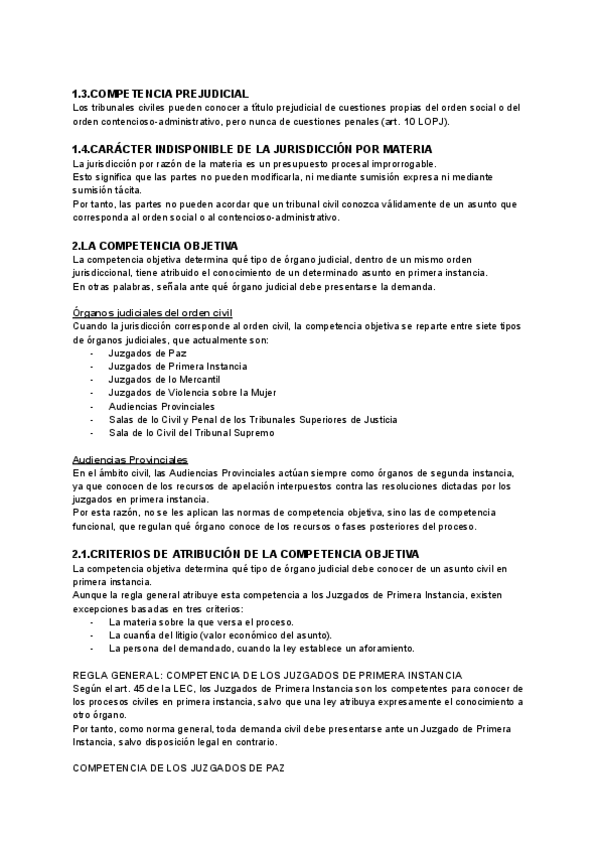 1.3.COMPETENCIA PREJUDICIAL
Los tribunales civiles pueden conocer a título prejudicial de cuestiones propias del orden social o del orden contencioso-administrativo, pero nunca de cuestiones penales (art. 10 LOPJ).

1.4.CARÁCTER INDISPONIBLE DE LA JURISDICCIÓN POR MATERIA
La jurisdicción por razón de la materia es un presupuesto procesal improrrogable.
Esto significa que las partes no pueden modificarla, ni mediante sumisión expresa ni mediante sumisión tácita.
Por tanto, las partes no pueden acordar que un tribunal civil conozca válidamente de un asunto que corresponda al orden social o al contencioso-administrativo.

2.LA COMPETENCIA OBJETIVA
La competencia objetiva determina qué tipo de órgano judicial, dentro de un mismo orden jurisdiccional, tiene atribuido el conocimiento de un determinado asunto en primera instancia.
En otras palabras, señala ante qué órgano judicial debe presentarse la demanda.

Órganos judiciales del orden civil
Cuando la jurisdicción corresponde al orden civil, la competencia objetiva se reparte entre siete tipos de órganos judiciales, que actualmente son:
- Juzgados de Paz
- Juzgados de Primera Instancia
- Juzgados de lo Mercantil
- Juzgados de Violencia sobre la Mujer
- Audiencias Provinciales
- Salas de lo Civil y Penal de los Tribunales Superiores de Justicia
- Sala de lo Civil del Tribunal Supremo

Audiencias Provinciales
En el ámbito civil, las Audiencias Provinciales actúan siempre como órganos de segunda instancia, ya que conocen de los recursos de apelación interpuestos contra las resoluciones dictadas por los juzgados en primera instancia.
Por esta razón, no se les aplican las normas de competencia objetiva, sino las de competencia funcional, que regulan qué órgano conoce de los recursos o fases posteriores del proceso.

2.1.CRITERIOS DE ATRIBUCIÓN DE LA COMPETENCIA OBJETIVA
La competencia objetiva determina qué tipo de órgano judicial debe conocer de un asunto civil en primera instancia.
Aunque la regla general atribuye esta competencia a los Juzgados de Primera Instancia, existen excepciones basadas en tres criterios:
- La materia sobre la que versa el proceso.
- La cuantía del litigio (valor económico del asunto).
- La persona del demandado, cuando la ley establece un aforamiento.

REGLA GENERAL: COMPETENCIA DE LOS JUZGADOS DE PRIMERA INSTANCIA
Según el art. 45 de la LEC, los Juzgados de Primera Instancia son los competentes para conocer de los procesos civiles en primera instancia, salvo que una ley atribuya expresamente el conocimiento a otro órgano.
Por tanto, como norma general, toda demanda civil debe presentarse ante un Juzgado de Primera Instancia, salvo disposición legal en contrario.

COMPETENCIA DE LOS JUZGADOS DE PAZ